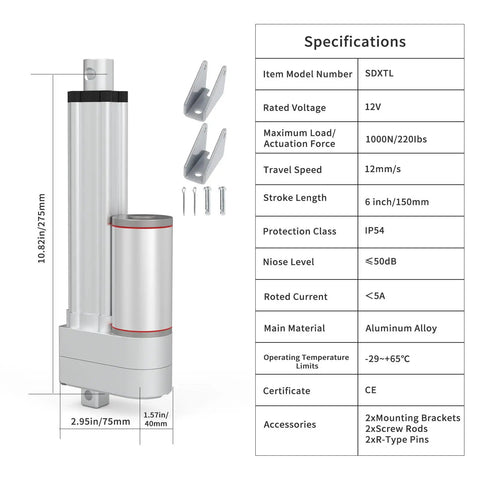 10.82in/275mm

2.95in/75mm

1.57in/ 40mm

| Specifications | |
|---|---|
| Item Model Number | SDXTL |
| Rated Voltage | 12V |
| Maximum Load/ Actuation Force | 1000N/220Ibs |
| Travel Speed | 12mm/s |
| Stroke Length | 6 inch/150mm |
| Protection Class | IP54 |
| Niose Level | ≤50dB |
| Roted Current | <5A |
| Main Material | Aluminum Alloy |
| Operating Temperature Limits | -29~+65°C |
| Certificate | CE |
| Accessories | 2xMounting Brackets 2xScrew Rods 2xR-Type Pins |